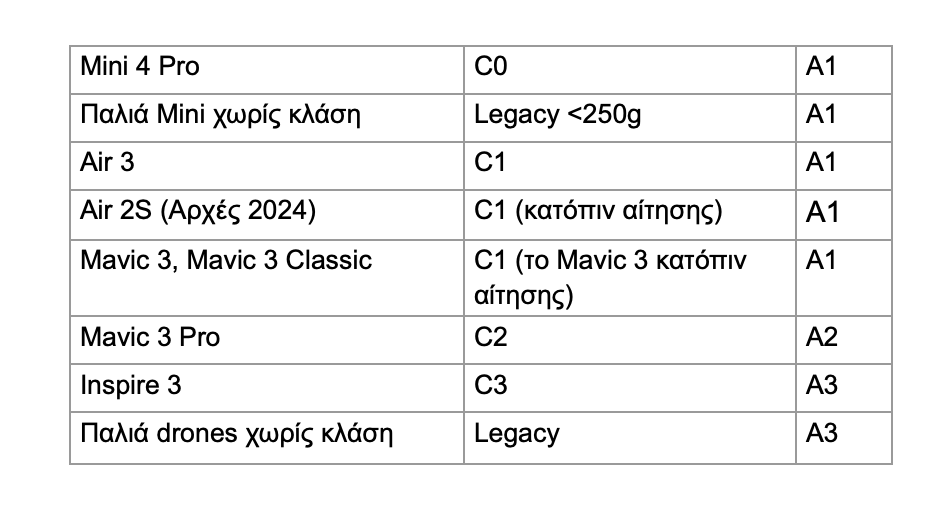 | Mini 4 Pro | C0 | A1 |
|---|---|---|
| Παλιά Mini χωρίς κλάση | Legacy <250g | A1 |
| Air 3 | C1 | A1 |
| Air 2S (Αρχές 2024) | C1 (κατόπιν αίτησης) | A1 |
| Mavic 3, Mavic 3 Classic | C1 (το Mavic 3 κατόπιν αίτησης) | A1 |
| Mavic 3 Pro | C2 | A2 |
| Inspire 3 | C3 | A3 |
| Παλιά drones χωρίς κλάση | Legacy | A3 |